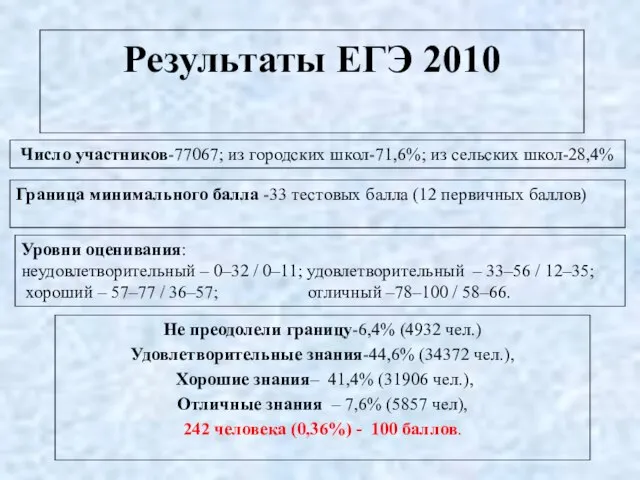 Результаты ЕГЭ 2010

Число участников-77067; из городских школ-71,6%; из сельских школ-28,4%

Граница минимального балла -33 тестовых балла (12 первичных баллов)

Уровни оценивания:
неудовлетворительный – 0–32 / 0–11; удовлетворительный – 33–56 / 12–35; хороший – 57–77 / 36–57; отличный –78–100 / 58–66.

Не преодолели границу-6,4% (4932 чел.)
Удовлетворительные знания-44,6% (34372 чел.),
Хорошие знания– 41,4% (31906 чел.),
Отличные знания – 7,6% (5857 чел),
242 человека (0,36%) - 100 баллов.